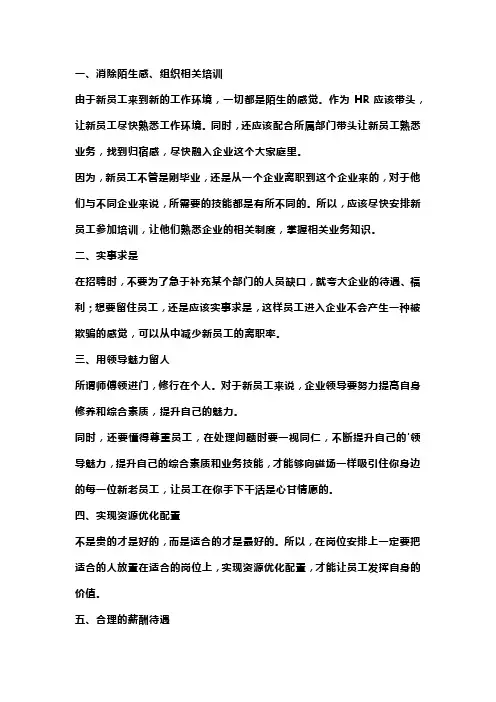 一、消除陌生感、组织相关培训

由于新员工来到新的工作环境，一切都是陌生的感觉。作为 HR 应该带头，让新员工尽快熟悉工作环境。同时，还应该配合所属部门带头让新员工熟悉业务，找到归宿感，尽快融入企业这个大家庭里。

因为，新员工不管是刚毕业，还是从一个企业离职到这个企业来的，对于他们与不同企业来说，所需要的技能都是有所不同的。所以，应该尽快安排新员工参加培训，让他们熟悉企业的相关制度，掌握相关业务知识。

二、实事求是

在招聘时，不要为了急于补充某个部门的人员缺口，就夸大企业的待遇、福利；想要留住员工，还是应该实事求是，这样员工进入企业不会产生一种被欺骗的感觉，可以从中减少新员工的离职率。

三、用领导魅力留人

所谓师傅领进门，修行在个人。对于新员工来说，企业领导要努力提高自身修养和综合素质，提升自己的魅力。

同时，还要懂得尊重员工，在处理问题时要一视同仁，不断提升自己的'领导魅力，提升自己的综合素质和业务技能，才能够向磁场一样吸引住你身边的每一位新老员工，让员工在你手下干活是心甘情愿的。

四、实现资源优化配置

不是贵的才是好的，而是适合的才是最好的。所以，在岗位安排上一定要把适合的人放置在适合的岗位上，实现资源优化配置，才能让员工发挥自身的价值。

五、合理的薪酬待遇